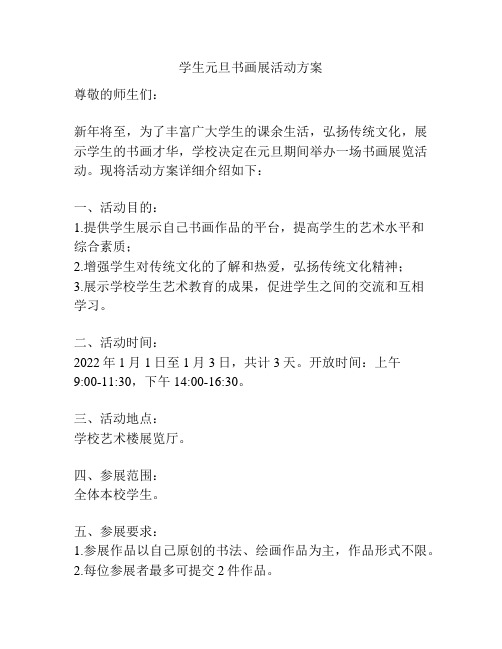 学生元旦书画展活动方案

尊敬的师生们：

新年将至，为了丰富广大学生的课余生活，弘扬传统文化，展示学生的书画才华，学校决定在元旦期间举办一场书画展览活动。现将活动方案详细介绍如下：

一、活动目的：
1.提供学生展示自己书画作品的平台，提高学生的艺术水平和综合素质；
2.增强学生对传统文化的了解和热爱，弘扬传统文化精神；
3.展示学校学生艺术教育的成果，促进学生之间的交流和互相学习。

二、活动时间：
2022 年 1 月 1 日至 1 月 3 日，共计 3 天。开放时间：上午 9:00-11:30，下午 14:00-16:30。

三、活动地点：
学校艺术楼展览厅。

四、参展范围：
全体本校学生。

五、参展要求：
1.参展作品以自己原创的书法、绘画作品为主，作品形式不限。
2.每位参展者最多可提交 2 件作品。